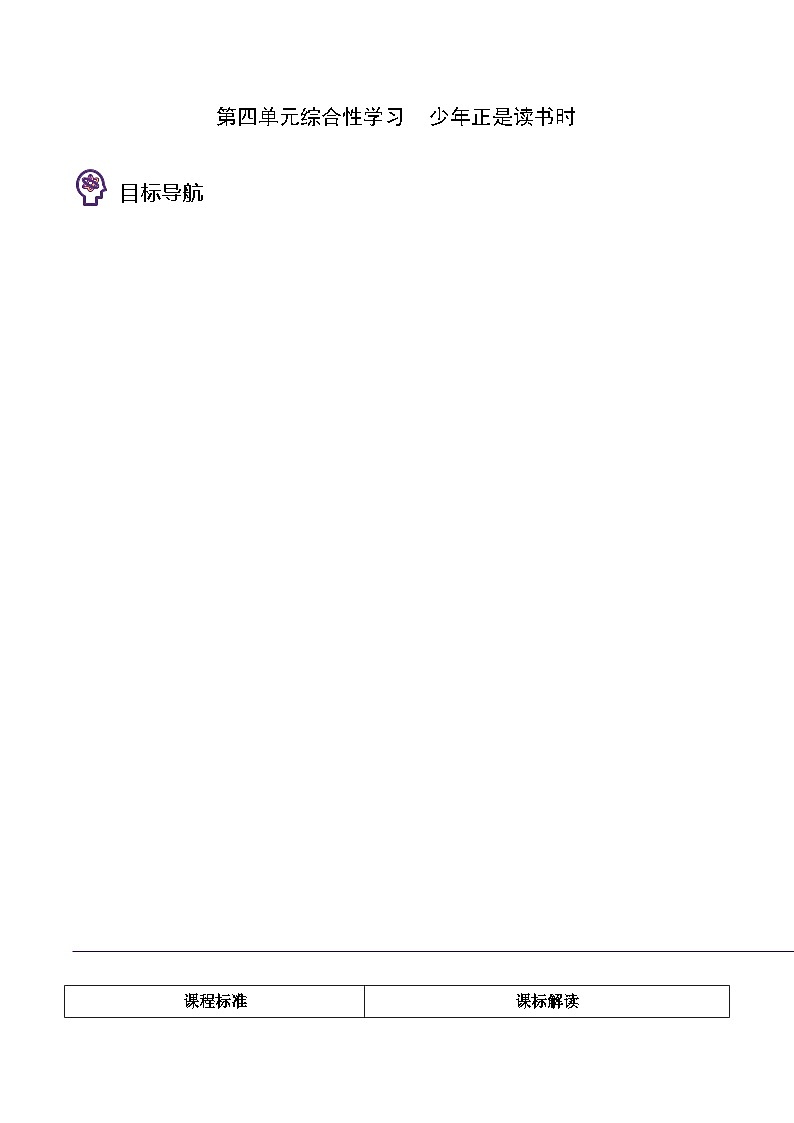 第四单元综合性学习　少年正是读书时

目标导航

| 课程标准 | 课标解读 |
|---|---|